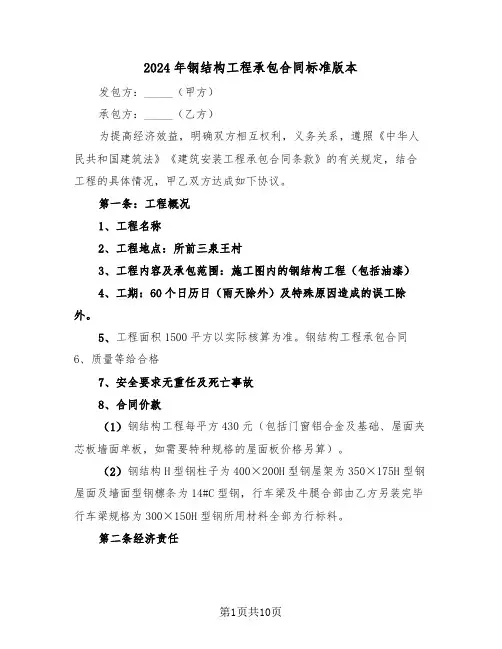 2024年钢结构工程承包合同标准版本

发包方：______（甲方）

承包方：______（乙方）

为提高经济效益，明确双方相互权利，义务关系，遵照《中华人民共和国建筑法》《建筑安装工程承包合同条款》的有关规定，结合工程的具体情况，甲乙双方达成如下协议。

第一条：工程概况

1、工程名称

2、工程地点：所前三泉王村

3、工程内容及承包范围：施工图内的钢结构工程（包括油漆）

4、工期：60个日历日（雨天除外）及特殊原因造成的误工除外。

5、工程面积1500平方以实际核算为准。钢结构工程承包合同

6、质量等给合格

7、安全要求无重任及死亡事故

8、合同价款

（1）钢结构工程每平方430元（包括门窗铝合金及基础、屋面夹芯板墙面单板，如需要特种规格的屋面板价格另算）。

（2）钢结构H型钢柱子为400×200H型钢屋架为350×175H型钢屋面及墙面型钢檩条为14#C型钢，行车梁及牛腿合部由乙方另装完毕行车梁规格为300×150H型钢所用材料全部为行标料。

第二条经济责任

第1页共10页